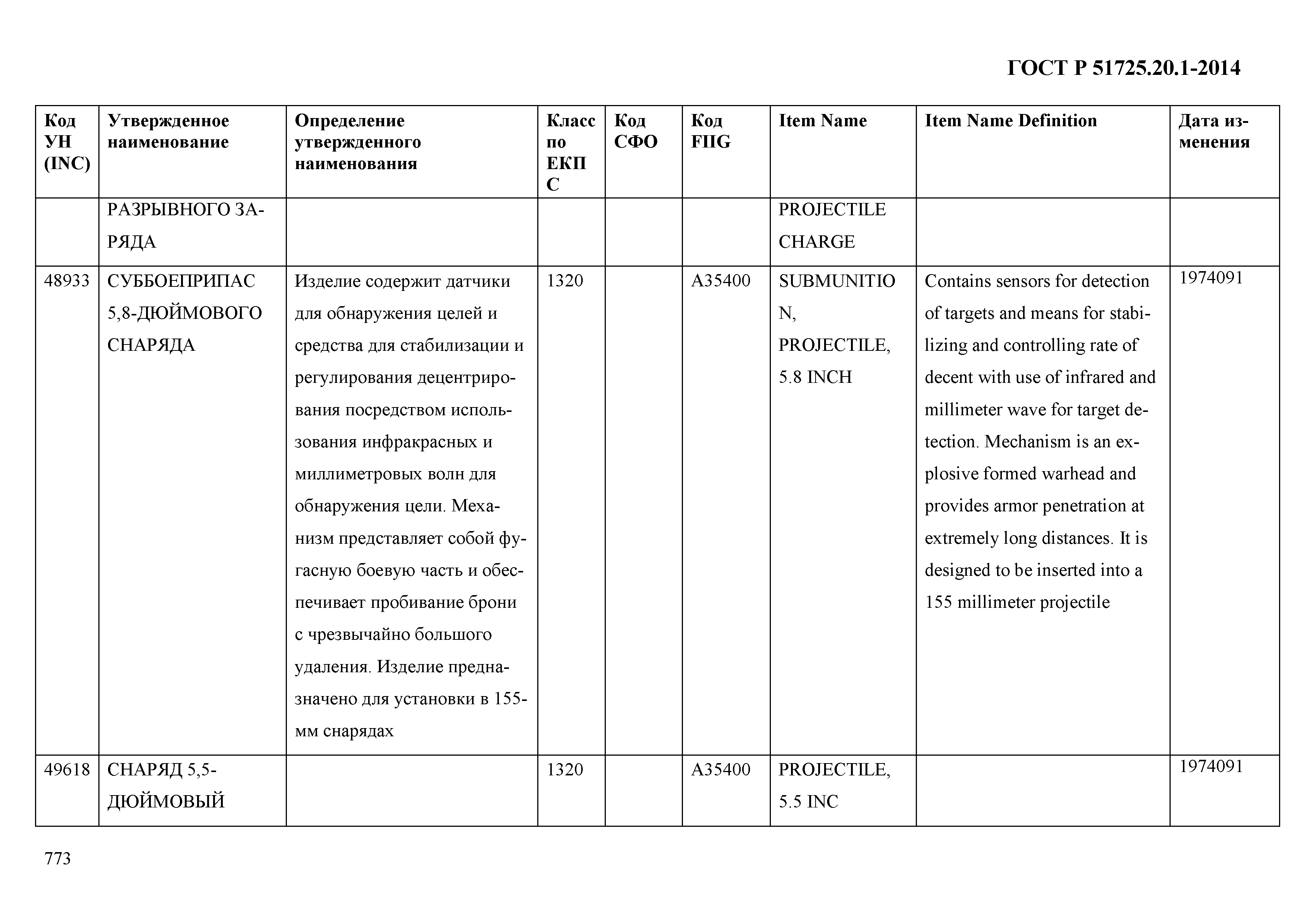 ГОСТ Р 51725.20.1-2014

| Код УН (INC) | Утвержденное наименование | Определение утвержденного наименования | Класс по ЕКПС | Код СФО | Код FIIG | Item Name | Item Name Definition | Дата изменения |
|---|---|---|---|---|---|---|---|---|
| | РАЗРЫВНОГО ЗАРЯДА | | | | | PROJECTILE CHARGE | | |
| 48933 | СУББОЕПРИПАС 5,8-ДЮЙМОВОГО СНАРЯДА | Изделие содержит датчики для обнаружения целей и средства для стабилизации и регулирования децентрирования посредством использования инфракрасных и миллиметровых волн для обнаружения цели. Механизм представляет собой фугасную боевую часть и обеспечивает пробивание брони с чрезвычайно большого удаления. Изделие предназначено для установки в 155-мм снарядах | 1320 | | A35400 | SUBMUNITION, PROJECTILE, 5.8 INCH | Contains sensors for detection of targets and means for stabilizing and controlling rate of decent with use of infrared and millimeter wave for target detection. Mechanism is an explosive formed warhead and provides armor penetration at extremely long distances. It is designed to be inserted into a 155 millimeter projectile | 1974091 |
| 49618 | СНАРЯД 5,5-ДЮЙМОВЫЙ | | 1320 | | A35400 | PROJECTILE, 5.5 INC | | 1974091 |

773